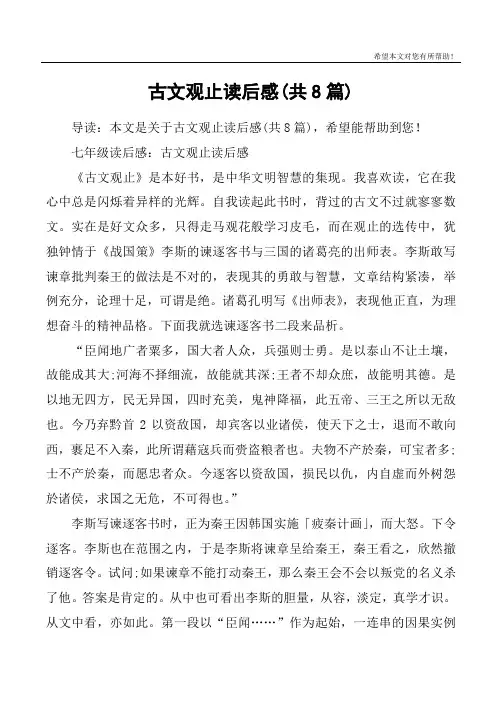 希望本文对您有所帮助！

古文观止读后感(共8篇)

导读：本文是关于古文观止读后感(共8篇)，希望能帮助到您！

七年级读后感：古文观止读后感

《古文观止》是本好书，是中华文明智慧的集现。我喜欢读，它在我心中总是闪烁着异样的光辉。自我读起此书时，背过的古文不过就寥寥数文。实在是好文众多，只得走马观花般学习皮毛，而在观止的选传中，犹独钟情于《战国策》李斯的谏逐客书与三国的诸葛亮的出师表。李斯敢写谏章批判秦王的做法是不对的，表现其的勇敢与智慧，文章结构紧凑，举例充分，论理十足，可谓是绝。诸葛孔明写《出师表》，表现他正直，为理想奋斗的精神品格。下面我就选谏逐客书二段来品析。

“臣闻地广者粟多，国大者人众，兵强则士勇。是以泰山不让土壤，故能成其大;河海不择细流，故能就其深;王者不却众庶，故能明其德。是以地无四方，民无异国，四时充美，鬼神降福，此五帝、三王之所以无敌也。今乃弃黔首 2 以资敌国，却宾客以业诸侯，使天下之士，退而不敢向西，裹足不入秦，此所谓藉寇兵而赍盗粮者也。夫物不产於秦，可宝者多;士不产於秦，而愿忠者众。今逐客以资敌国，损民以仇，内自虚而外树怨於诸侯，求国之无危，不可得也。”

李斯写谏逐客书时，正为秦王因韩国实施「疲秦计画」，而大怒。下令逐客。李斯也在范围之内，于是李斯将谏章呈给秦王，秦王看之，欣然撤销逐客令。试问;如果谏章不能打动秦王，那么秦王会不会以叛党的名义杀了他。答案是肯定的。从中也可看出李斯的胆量，从容，淡定，真学才识。从文中看，亦如此。第一段以“臣闻……”作为起始，一连串的因果实例